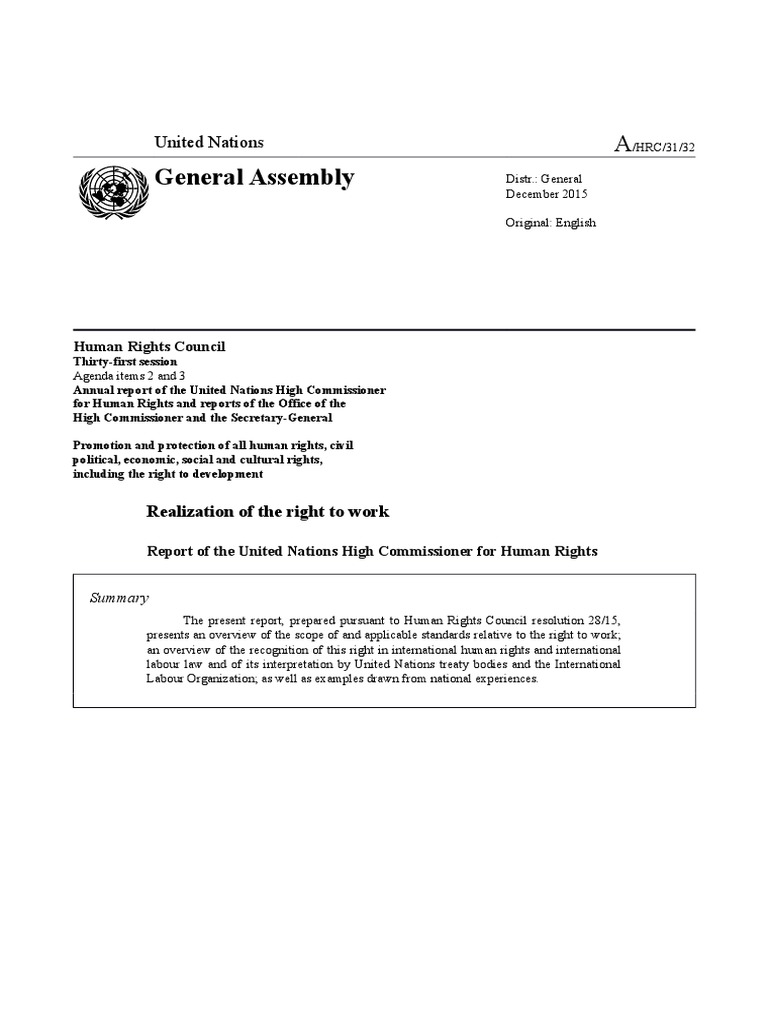 United Nations

A/HRC/31/32

General Assembly

Distr.: General
December 2015

Original: English

Human Rights Council
Thirty-first session
Agenda items 2 and 3
Annual report of the United Nations High Commissioner for Human Rights and reports of the Office of the High Commissioner and the Secretary-General

Promotion and protection of all human rights, civil political, economic, social and cultural rights, including the right to development

Realization of the right to work

Report of the United Nations High Commissioner for Human Rights

Summary

The present report, prepared pursuant to Human Rights Council resolution 28/15, presents an overview of the scope of and applicable standards relative to the right to work; an overview of the recognition of this right in international human rights and international labour law and of its interpretation by United Nations treaty bodies and the International Labour Organization; as well as examples drawn from national experiences.